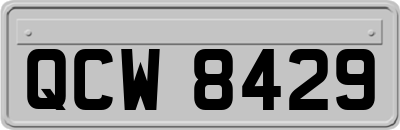 QCW 8429